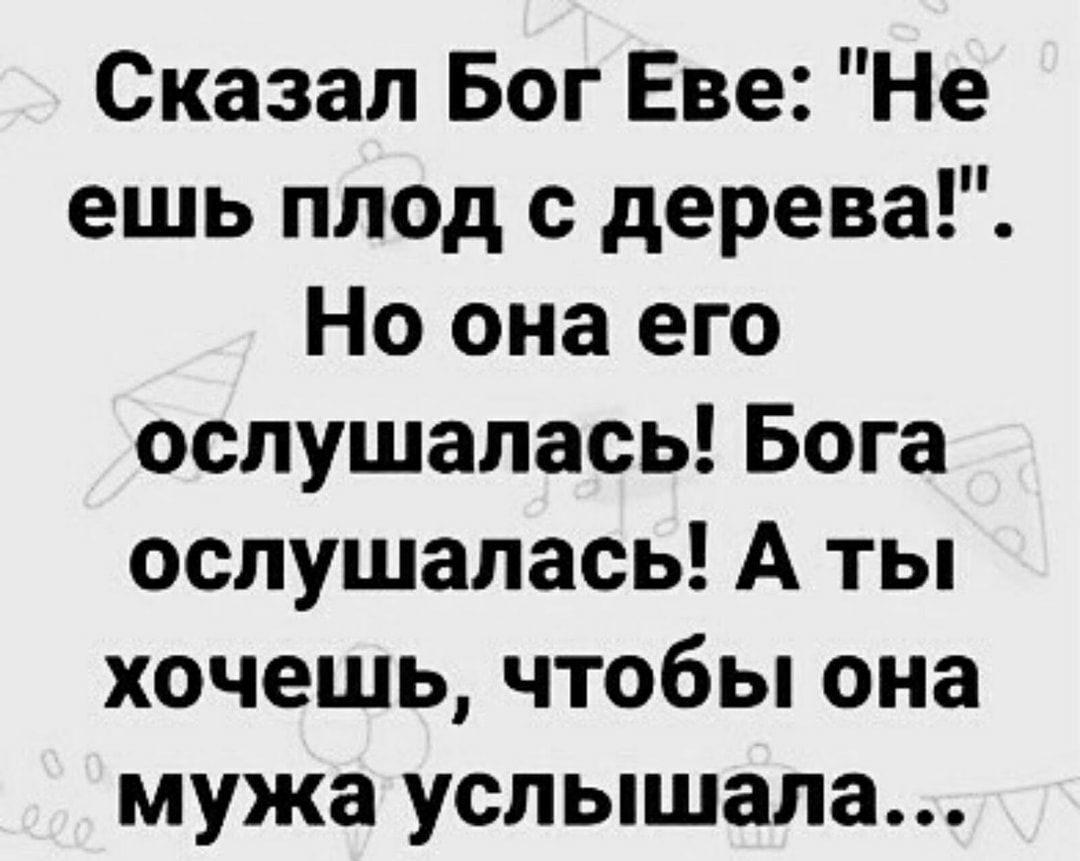 Сказал Бог Еве: "Не ешь плод с дерева!". Но она его ослушалась! Бога ослушалась! А ты хочешь, чтобы она мужа услышала...